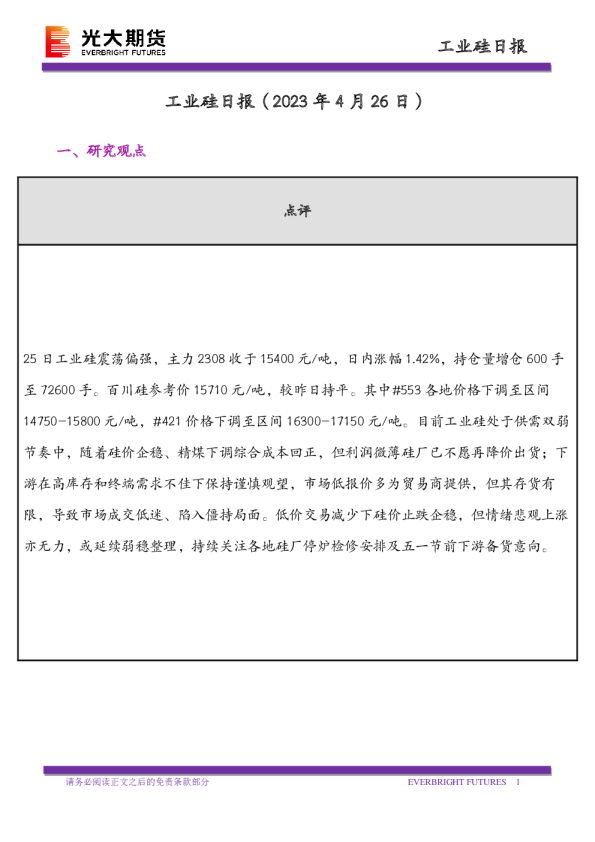 光大期货
EVERBRIGHT FUTURES

工业硅日报

工业硅日报（2023 年 4 月 26 日）

一、研究观点

| 点评 |
|---|
| 25 日工业硅震荡偏强，主力 2308 收于 15400 元/吨，日内涨幅 1.42%，持仓量增仓 600 手至 72600 手。百川硅参考价 15710 元/吨，较昨日持平。其中#553 各地价格下调至区间 14750-15800 元/吨，#421 价格下调至区间 16300-17150 元/吨。目前工业硅处于供需双弱节奏中，随着硅价企稳、精煤下调综合成本回正，但利润微薄硅厂已不愿再降价出货；下游在高库存和终端需求不佳下保持谨慎观望，市场低报价多为贸易商提供，但其存货有限，导致市场成交低迷、陷入僵持局面。低价交易减少下硅价止跌企稳，但情绪悲观上涨亦无力，或延续弱稳整理，持续关注各地硅厂停炉检修安排及五一节前下游备货意向。 |

请务必阅读正文之后的免责条款部分

EVERBRIGHT FUTURES 1